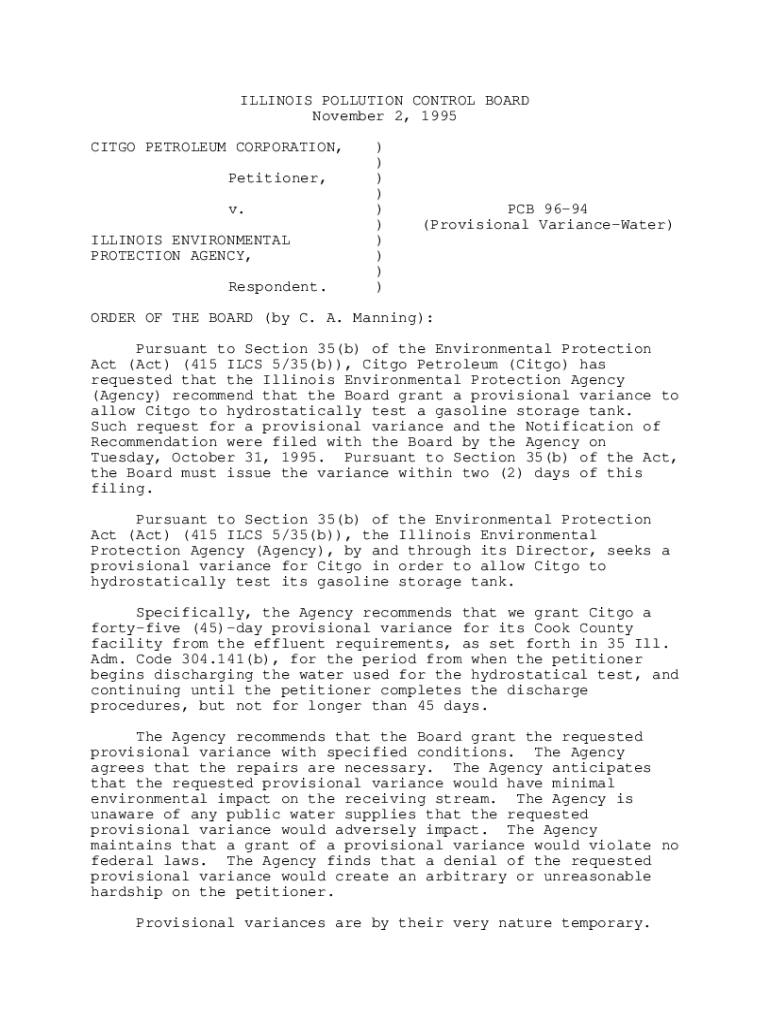 ILLINOIS POLLUTION CONTROL BOARD
November 2, 1995

CITGO PETROLEUM CORPORATION, )
)
Petitioner, )
)
v. ) PCB 96-94
) (Provisional Variance-Water)
ILLINOIS ENVIRONMENTAL )
PROTECTION AGENCY, )
)
Respondent. )

ORDER OF THE BOARD (by C. A. Manning):

Pursuant to Section 35(b) of the Environmental Protection Act (Act) (415 ILCS 5/35(b)), Citgo Petroleum (Citgo) has requested that the Illinois Environmental Protection Agency (Agency) recommend that the Board grant a provisional variance to allow Citgo to hydrostatically test a gasoline storage tank. Such request for a provisional variance and the Notification of Recommendation were filed with the Board by the Agency on Tuesday, October 31, 1995. Pursuant to Section 35(b) of the Act, the Board must issue the variance within two (2) days of this filing.

Pursuant to Section 35(b) of the Environmental Protection Act (Act) (415 ILCS 5/35(b)), the Illinois Environmental Protection Agency (Agency), by and through its Director, seeks a provisional variance for Citgo in order to allow Citgo to hydrostatically test its gasoline storage tank.

Specifically, the Agency recommends that we grant Citgo a forty-five (45)-day provisional variance for its Cook County facility from the effluent requirements, as set forth in 35 Ill. Adm. Code 304.141(b), for the period from when the petitioner begins discharging the water used for the hydrostatical test, and continuing until the petitioner completes the discharge procedures, but not for longer than 45 days.

The Agency recommends that the Board grant the requested provisional variance with specified conditions. The Agency agrees that the repairs are necessary. The Agency anticipates that the requested provisional variance would have minimal environmental impact on the receiving stream. The Agency is unaware of any public water supplies that the requested provisional variance would adversely impact. The Agency maintains that a grant of a provisional variance would violate no federal laws. The Agency finds that a denial of the requested provisional variance would create an arbitrary or unreasonable hardship on the petitioner.

Provisional variances are by their very nature temporary.